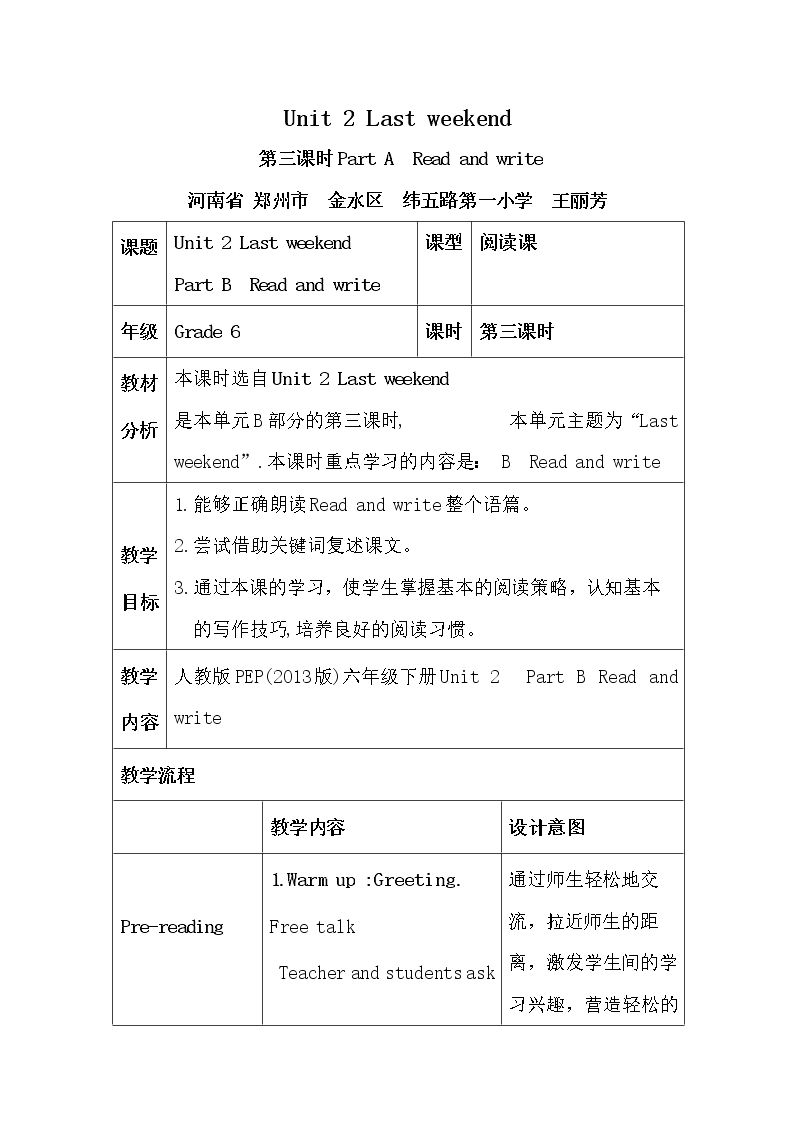 Unit 2 Last weekend

第三课时Part A Read and write

河南省 郑州市 金水区 纬五路第一小学 王丽芳

| 课题 | Unit 2 Last weekend Part B Read and write | 课型 | 阅读课 |
|---|---|---|---|
| 年级 | Grade 6 | 课时 | 第三课时 |
| 教材分析 | 本课时选自Unit 2 Last weekend 是本单元B部分的第三课时, 本单元主题为“Last weekend”.本课时重点学习的内容是: B Read and write | | |
| 教学目标 | 1.能够正确朗读Read and write整个语篇。 2.尝试借助关键词复述课文。 3.通过本课的学习，使学生掌握基本的阅读策略，认知基本的写作技巧,培养良好的阅读习惯。 | | |
| 教学内容 | 人教版PEP(2013版)六年级下册Unit 2 Part B Read and write | | |

教学流程

| | 教学内容 | 设计意图 |
|---|---|---|
| Pre-reading | 1.Warm up :Greeting. Free talk Teacher and students ask | 通过师生轻松地交流，拉近师生的距离，激发学生间的学习兴趣，营造轻松的 |